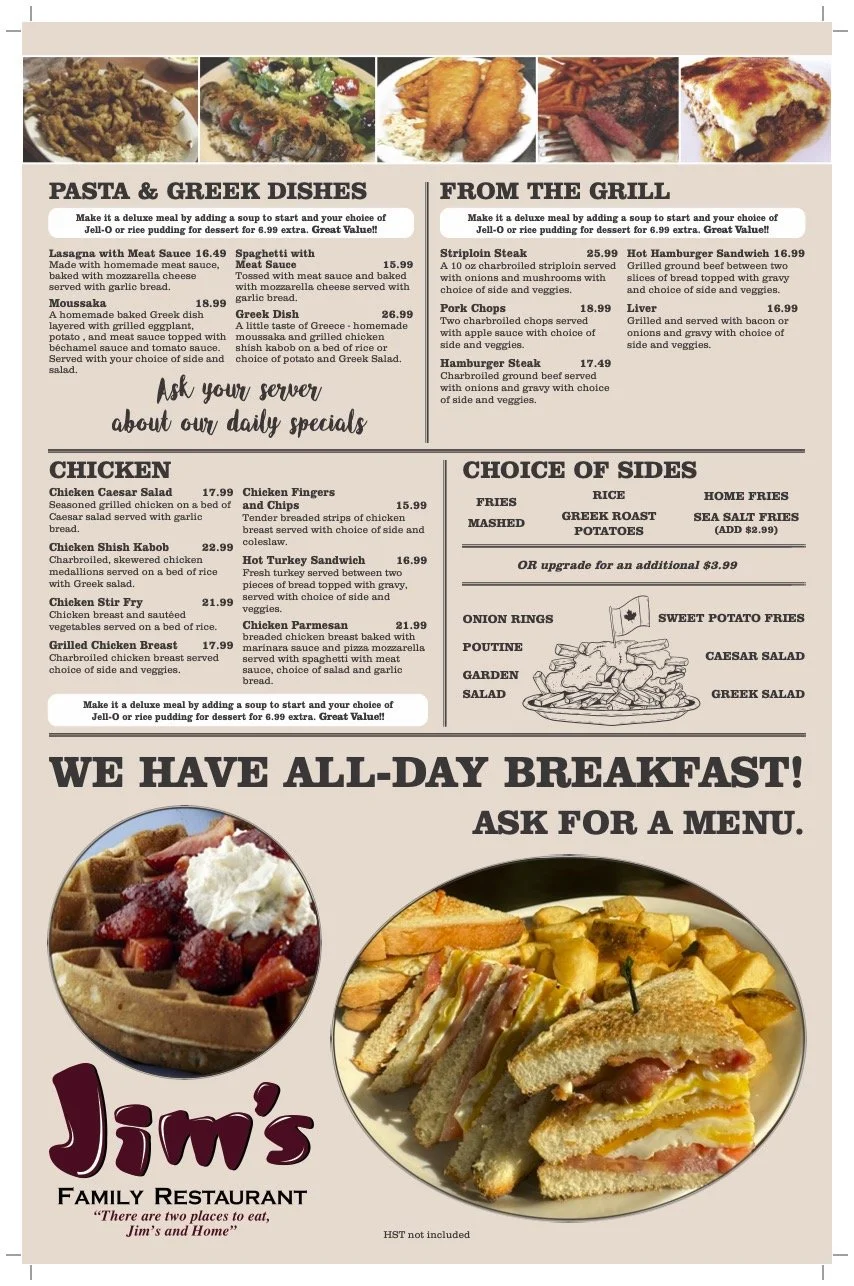 PASTA & GREEK DISHES

Make it a deluxe meal by adding a soup to start and your choice of Jell-O or rice pudding for dessert for 6.99 extra. Great Value!!

Lasagna with Meat Sauce 16.49
Made with homemade meat sauce, baked with mozzarella cheese served with garlic bread.

Moussaka 18.99
A homemade baked Greek dish layered with grilled eggplant, potato , and meat sauce topped with béchamel sauce and tomato sauce. Served with your choice of side and salad.

Spaghetti with Meat Sauce 15.99
Tossed with meat sauce and baked with mozzarella cheese served with garlic bread.

Greek Dish 26.99
A little taste of Greece - homemade moussaka and grilled chicken shish kabob on a bed of rice or choice of potato and Greek Salad.

Ask your server about our daily specials

FROM THE GRILL

Make it a deluxe meal by adding a soup to start and your choice of Jell-O or rice pudding for dessert for 6.99 extra. Great Value!!

Striploin Steak 25.99
A 10 oz charbroiled striploin served with onions and mushrooms with choice of side and veggies.

Pork Chops 18.99
Two charbroiled chops served with apple sauce with choice of side and veggies.

Hamburger Steak 17.49
Charbroiled ground beef served with onions and gravy with choice of side and veggies.

Hot Hamburger Sandwich 16.99
Grilled ground beef between two slices of bread topped with gravy and choice of side and veggies.

Liver 16.99
Grilled and served with bacon or onions and gravy with choice of side and veggies.

CHICKEN

Chicken Caesar Salad 17.99
Seasoned grilled chicken on a bed of Caesar salad served with garlic bread.

Chicken Shish Kabob 22.99
Charbroiled, skewered chicken medallions served on a bed of rice with Greek salad.

Chicken Stir Fry 21.99
Chicken breast and sautéed vegetables served on a bed of rice.

Grilled Chicken Breast 17.99
Charbroiled chicken breast served choice of side and veggies.

Chicken Fingers and Chips 15.99
Tender breaded strips of chicken breast served with choice of side and coleslaw.

Hot Turkey Sandwich 16.99
Fresh turkey served between two pieces of bread topped with gravy, served with choice of side and veggies.

Chicken Parmesan 21.99
breaded chicken breast baked with marinara sauce and pizza mozzarella served with spaghetti with meat sauce, choice of salad and garlic bread.

Make it a deluxe meal by adding a soup to start and your choice of Jell-O or rice pudding for dessert for 6.99 extra. Great Value!!

CHOICE OF SIDES

FRIES
MASHED
RICE
GREEK ROAST POTATOES
HOME FRIES
SEA SALT FRIES (ADD $2.99)

OR upgrade for an additional $3.99

ONION RINGS
POUTINE
GARDEN SALAD
SWEET POTATO FRIES
CAESAR SALAD
GREEK SALAD

WE HAVE ALL-DAY BREAKFAST!
ASK FOR A MENU.

Jim's
FAMILY RESTAURANT
"There are two places to eat, Jim's and Home"

HST not included